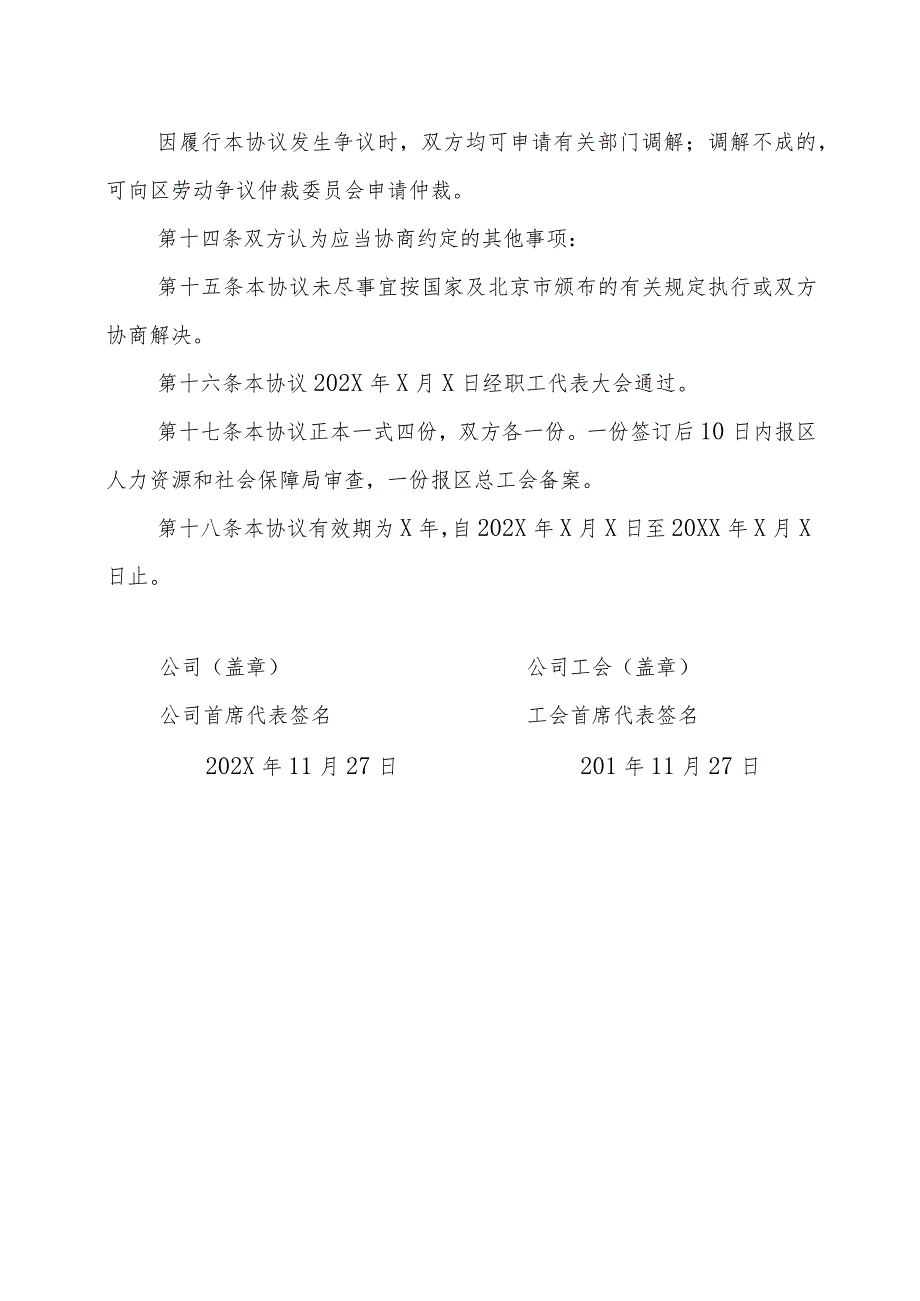 因履行本协议发生争议时，双方均可申请有关部门调解；调解不成的，可向区劳动争议仲裁委员会申请仲裁。

第十四条双方认为应当协商约定的其他事项：

第十五条本协议未尽事宜按国家及北京市颁布的有关规定执行或双方协商解决。

第十六条本协议202X年X月X日经职工代表大会通过。

第十七条本协议正本一式四份，双方各一份。一份签订后10日内报区人力资源和社会保障局审查，一份报区总工会备案。

第十八条本协议有效期为X年，自202X年X月X日至20XX年X月X日止。

公司（盖章）

公司首席代表签名

202X年11月27日

公司工会（盖章）

工会首席代表签名

201年11月27日